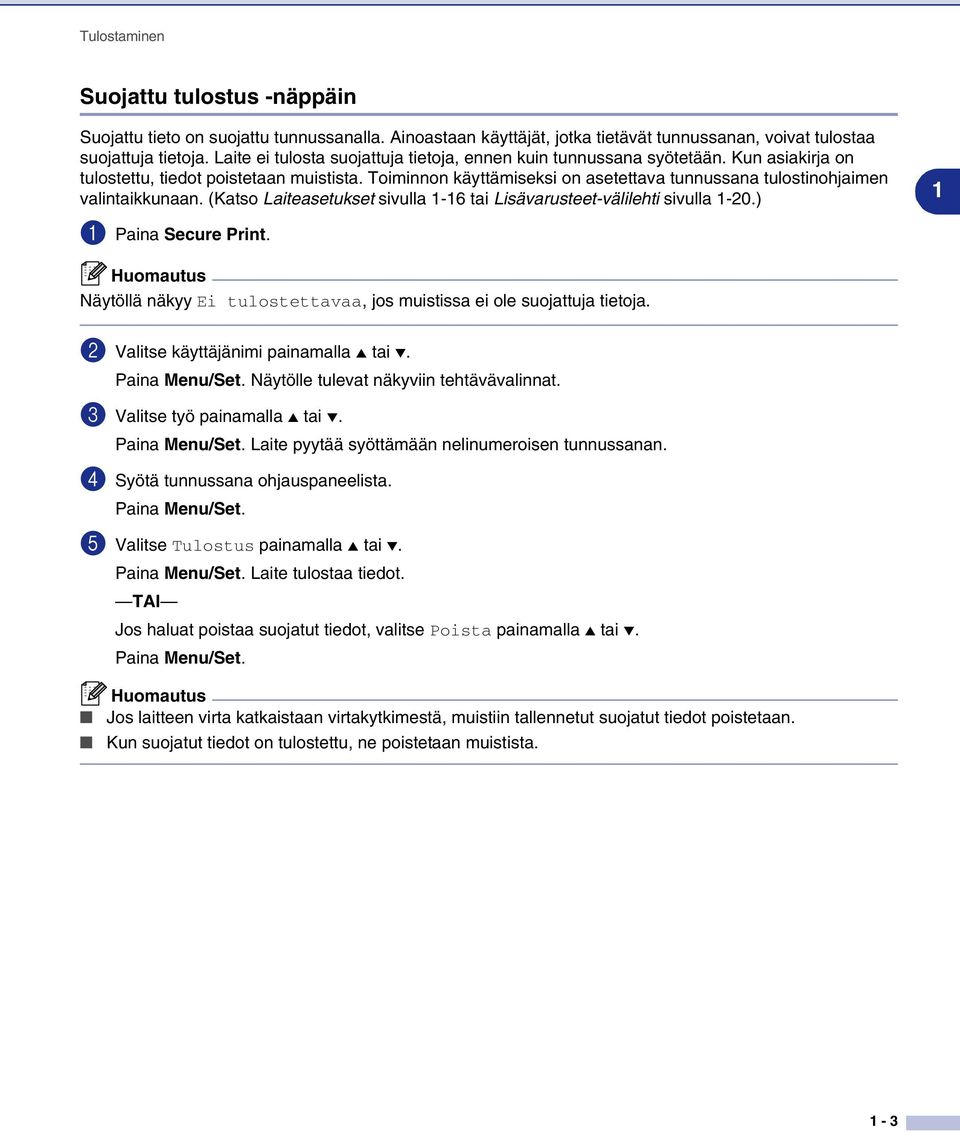 Tulostaminen

Suojattu tulostus -näppäin

Suojattu tieto on suojattu tunnussanalla. Ainoastaan käyttäjät, jotka tietävät tunnussanan, voivat tulostaa suojattuja tietoja. Laite ei tulosta suojattuja tietoja, ennen kuin tunnussana syötetään. Kun asiakirja on tulostettu, tiedot poistetaan muistista. Toiminnon käyttämiseksi on asetettava tunnussana tulostinohjaimen valintaikkunaan. (Katso Laiteasetukset sivulla 1-16 tai Lisävarusteet-välilehti sivulla 1-20.)

1

1 Paina Secure Print.

Huomautus
Näytöllä näkyy Ei tulostettavaa, jos muistissa ei ole suojattuja tietoja.

2 Valitse käyttäjänimi painamalla ▲ tai ▼.
Paina Menu/Set. Näytölle tulevat näkyviin tehtävävalinnat.

3 Valitse työ painamalla ▲ tai ▼.
Paina Menu/Set. Laite pyytää syöttämään nelinumeroisen tunnussanan.

4 Syötä tunnussana ohjauspaneelista.
Paina Menu/Set.

5 Valitse Tulostus painamalla ▲ tai ▼.
Paina Menu/Set. Laite tulostaa tiedot.
—TAI—
Jos haluat poistaa suojatut tiedot, valitse Poista painamalla ▲ tai ▼.
Paina Menu/Set.

Huomautus
■ Jos laitteen virta katkaistaan virtakytkimestä, muistiin tallennetut suojatut tiedot poistetaan.
■ Kun suojatut tiedot on tulostettu, ne poistetaan muistista.

1 - 3